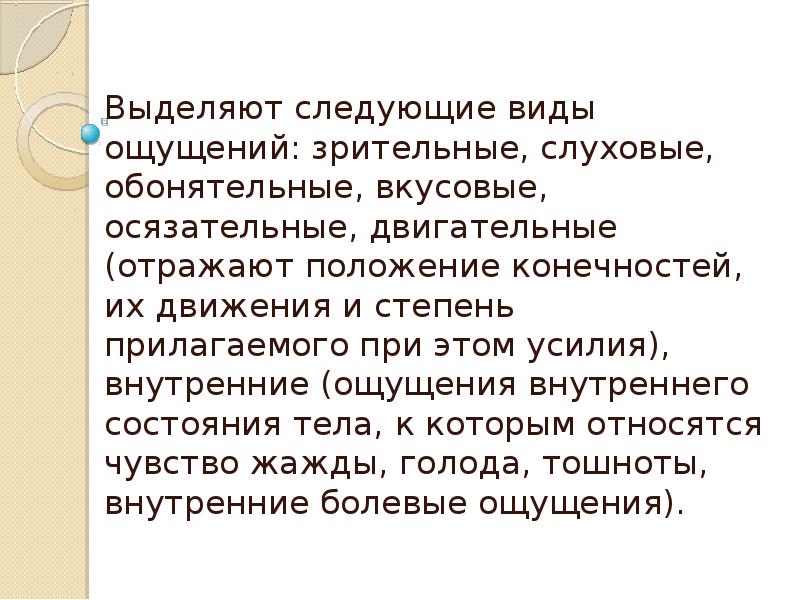 Выделяют следующие виды ощущений: зрительные, слуховые, обонятельные, вкусовые, осязательные, двигательные (отражают положение конечностей, их движения и степень прилагаемого при этом усилия), внутренние (ощущения внутреннего состояния тела, к которым относятся чувство жажды, голода, тошноты, внутренние болевые ощущения).